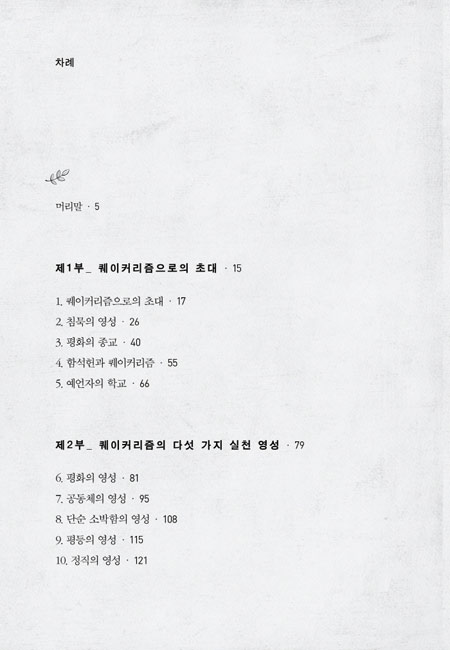 차례

머리말 · 5

제1부_ 퀘이커리즘으로의 초대 · 15

1. 퀘이커리즘으로의 초대 · 17
2. 침묵의 영성 · 26
3. 평화의 종교 · 40
4. 함석헌과 퀘이커리즘 · 55
5. 예언자의 학교 · 66

제2부_ 퀘이커리즘의 다섯 가지 실천 영성 · 79

6. 평화의 영성 · 81
7. 공동체의 영성 · 95
8. 단순 소박함의 영성 · 108
9. 평등의 영성 · 115
10. 정직의 영성 · 121